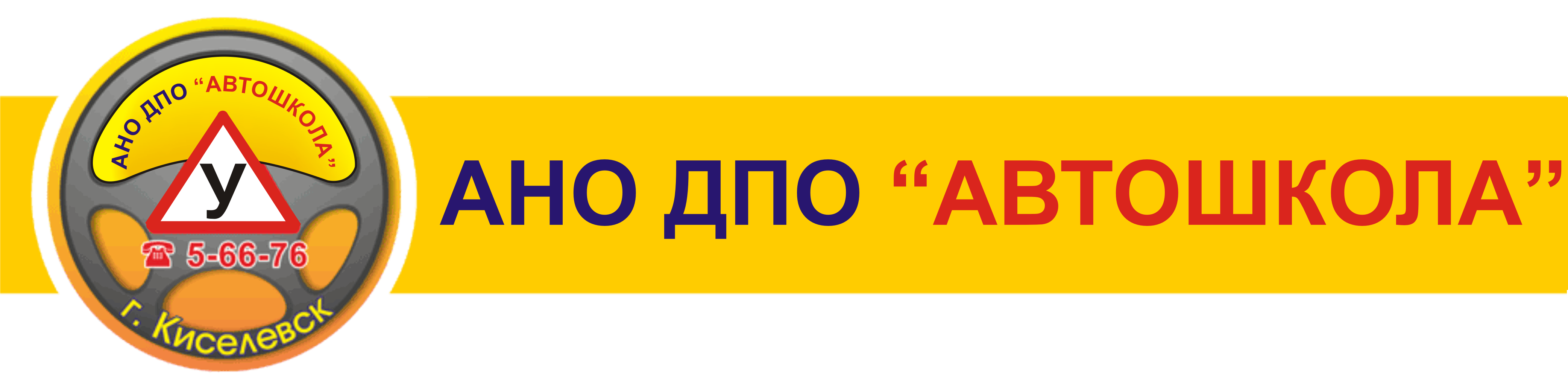 АНО ДПО “АВТОШКОЛА”

У

☎ 5-66-76

г. Киселевск

АНО ДПО “АВТОШКОЛА”